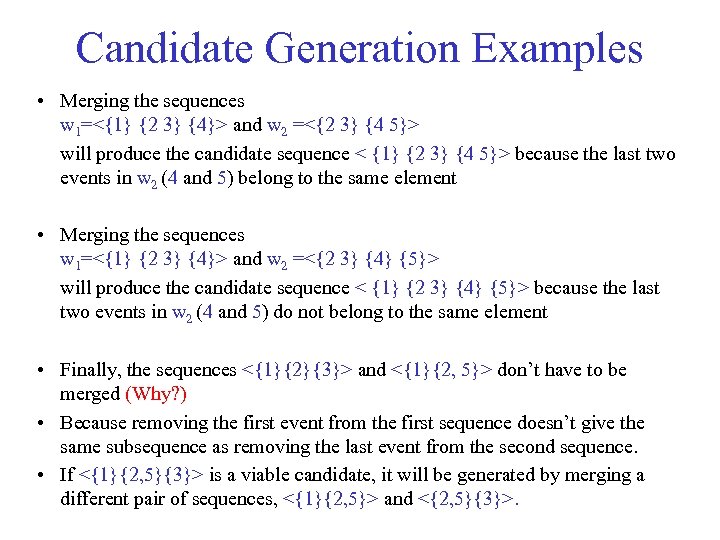 Candidate Generation Examples

• Merging the sequences
$w_1$=<{1} {2 3} {4}> and $w_2$ =<{2 3} {4 5}>
will produce the candidate sequence < {1} {2 3} {4 5}> because the last two events in $w_2$ (4 and 5) belong to the same element

• Merging the sequences
$w_1$=<{1} {2 3} {4}> and $w_2$ =<{2 3} {4} {5}>
will produce the candidate sequence < {1} {2 3} {4} {5}> because the last two events in $w_2$ (4 and 5) do not belong to the same element

• Finally, the sequences <{1}{2}{3}> and <{1}{2, 5}> don't have to be merged (Why?)

• Because removing the first event from the first sequence doesn't give the same subsequence as removing the last event from the second sequence.

• If <{1}{2,5}{3}> is a viable candidate, it will be generated by merging a different pair of sequences, <{1}{2,5}> and <{2,5}{3}>.